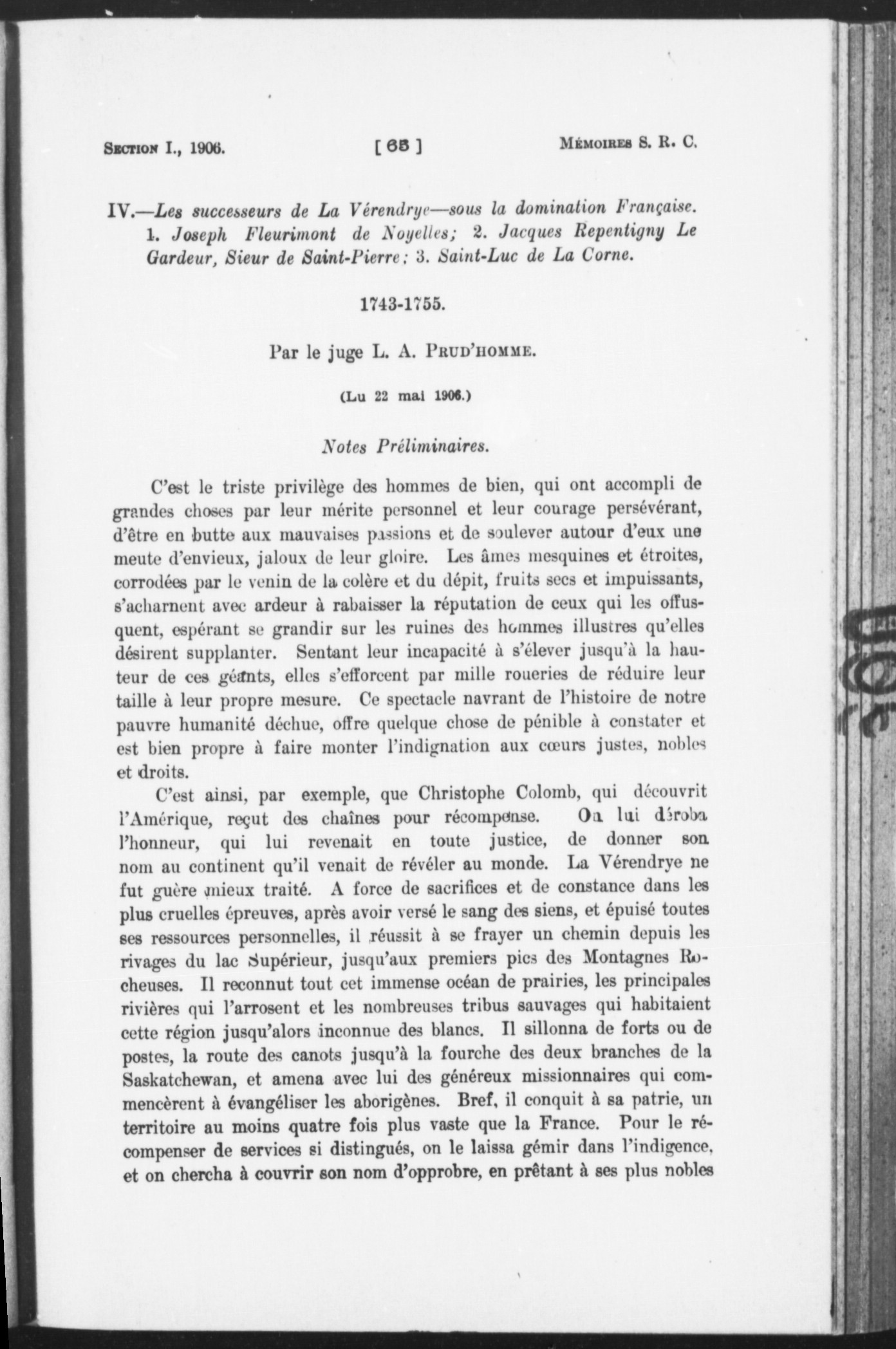 SECTION I., 1906. [65] MÉMOIRES S. R. C.

IV.—Les successeurs de La Vérendrye—sous la domination Française. 1. Joseph Fleurimont de Noyelles; 2. Jacques Repentigny Le Gardeur, Sieur de Saint-Pierre; 3. Saint-Luc de La Corne.

1743-1755.

Par le juge L. A. PRUD'HOMME.

(Lu 22 mai 1906.)

Notes Préliminaires.

C'est le triste privilège des hommes de bien, qui ont accompli de grandes choses par leur mérite personnel et leur courage persévérant, d'être en butte aux mauvaises passions et de soulever autour d'eux une meute d'envieux, jaloux de leur gloire. Les âmes mesquines et étroites, corrodées par le venin de la colère et du dépit, fruits secs et impuissants, s'acharnent avec ardeur à rabaisser la réputation de ceux qui les offusquent, espérant se grandir sur les ruines des hommes illustres qu'elles désirent supplanter. Sentant leur incapacité à s'élever jusqu'à la hauteur de ces géants, elles s'efforcent par mille roueries de réduire leur taille à leur propre mesure. Ce spectacle navrant de l'histoire de notre pauvre humanité déchue, offre quelque chose de pénible à constater et est bien propre à faire monter l'indignation aux cœurs justes, nobles et droits.

C'est ainsi, par exemple, que Christophe Colomb, qui découvrit l'Amérique, reçut des chaînes pour récompense. On lui déroba l'honneur, qui lui revenait en toute justice, de donner son nom au continent qu'il venait de révéler au monde. La Vérendrye ne fut guère mieux traité. A force de sacrifices et de constance dans les plus cruelles épreuves, après avoir versé le sang des siens, et épuisé toutes ses ressources personnelles, il réussit à se frayer un chemin depuis les rivages du lac Supérieur, jusqu'aux premiers pics des Montagnes Rocheuses. Il reconnut tout cet immense océan de prairies, les principales rivières qui l'arrosent et les nombreuses tribus sauvages qui habitaient cette région jusqu'alors inconnue des blancs. Il sillonna de forts ou de postes, la route des canots jusqu'à la fourche des deux branches de la Saskatchewan, et amena avec lui des généreux missionnaires qui commencèrent à évangéliser les aborigènes. Bref, il conquit à sa patrie, un territoire au moins quatre fois plus vaste que la France. Pour le récompenser de services si distingués, on le laissa gémir dans l'indigence, et on chercha à couvrir son nom d'opprobre, en prêtant à ses plus nobles